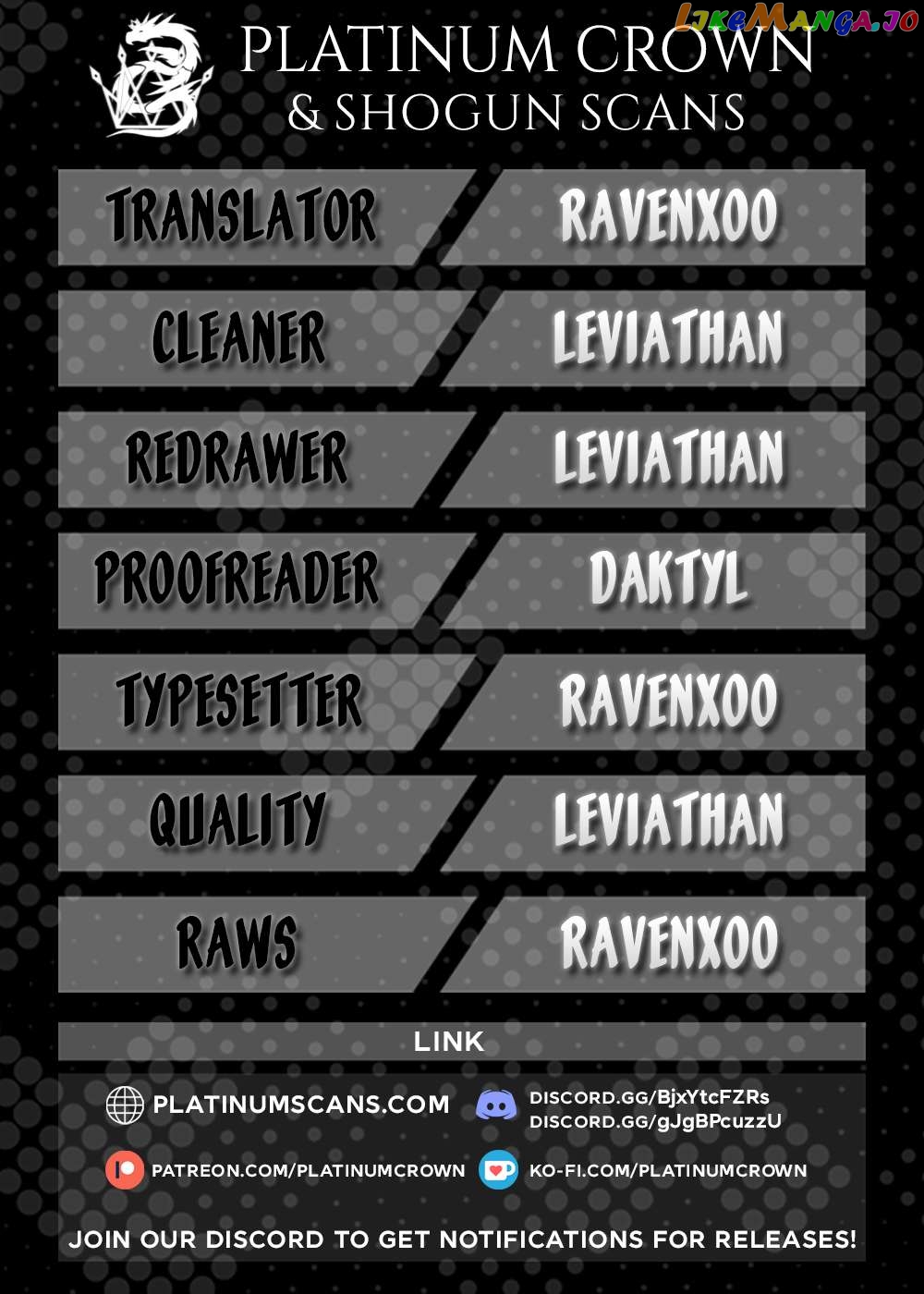 PLATINUM CROWN
& SHOGUN SCANS

TRANSLATOR
RAVENXOO

CLEANER
LEVIATHAN

REDRAWER
LEVIATHAN

PROOFREADER
DAKTYL

TYPESETTER
RAVENXOO

QUALITY
LEVIATHAN

RAWS
RAVENXOO

LINK

PLATINUMSCANS.COM

DISCORD.GG/BjxYtcFZRs
DISCORD.GG/gJgBPcuzzU

PATREON.COM/PLATINUMCROWN

KO-FI.COM/PLATINUMCROWN

JOIN OUR DISCORD TO GET NOTIFICATIONS FOR RELEASES!

LikeManga.io